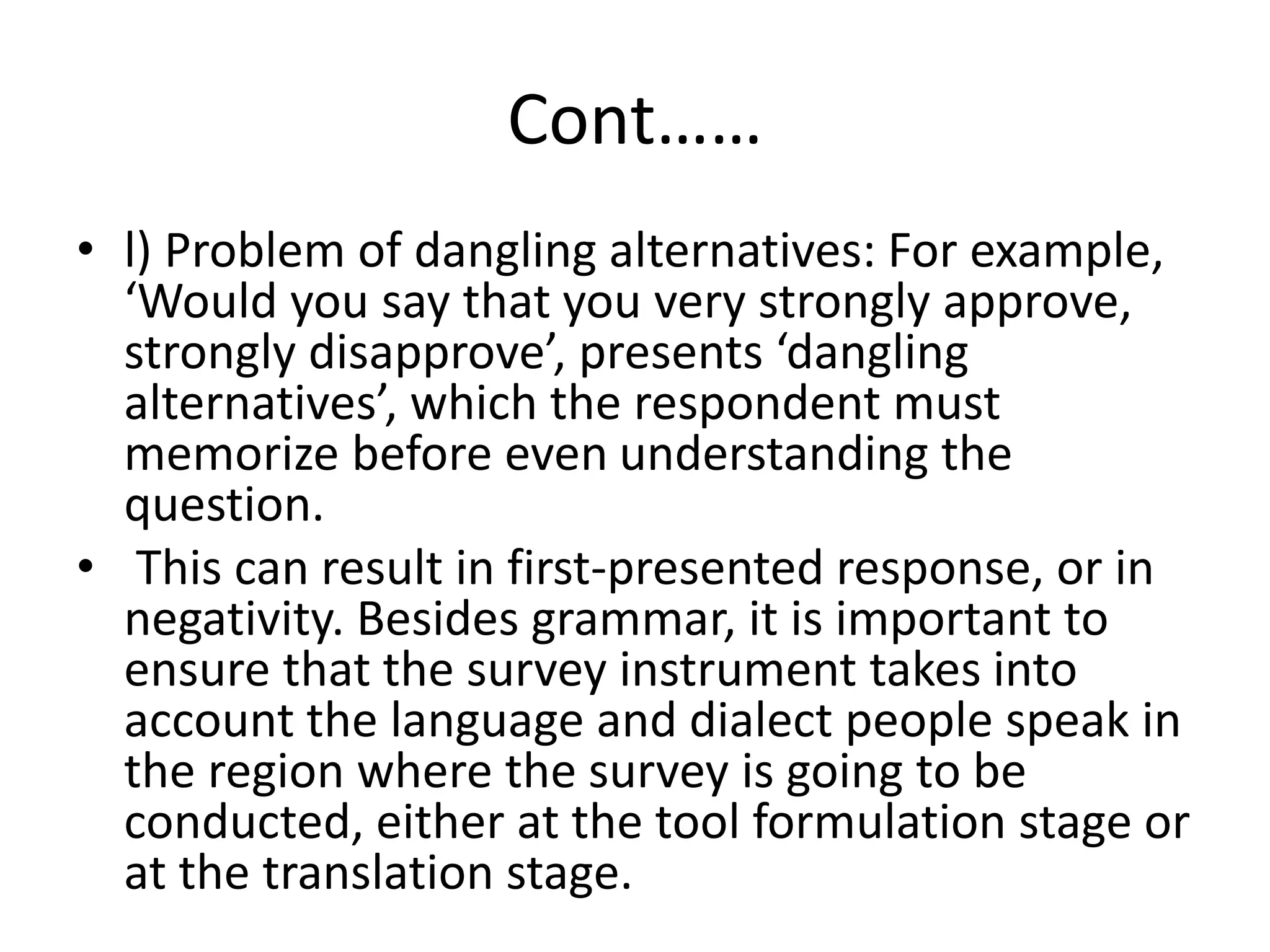 Cont……

• l) Problem of dangling alternatives: For example, ‘Would you say that you very strongly approve, strongly disapprove’, presents ‘dangling alternatives’, which the respondent must memorize before even understanding the question.

• This can result in first-presented response, or in negativity. Besides grammar, it is important to ensure that the survey instrument takes into account the language and dialect people speak in the region where the survey is going to be conducted, either at the tool formulation stage or at the translation stage.